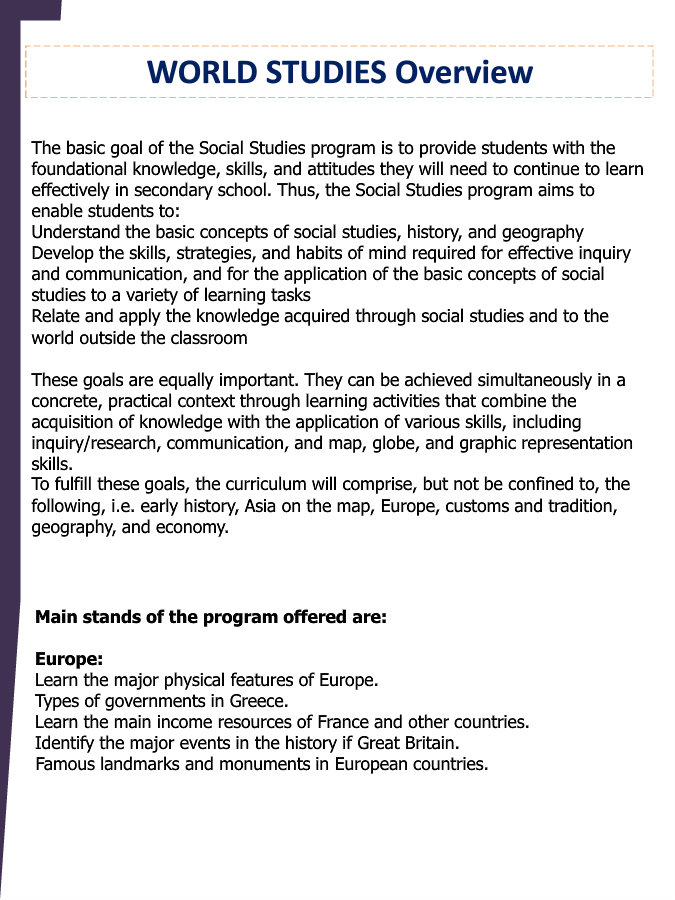 WORLD STUDIES Overview

The basic goal of the Social Studies program is to provide students with the foundational knowledge, skills, and attitudes they will need to continue to learn effectively in secondary school. Thus, the Social Studies program aims to enable students to:
Understand the basic concepts of social studies, history, and geography
Develop the skills, strategies, and habits of mind required for effective inquiry and communication, and for the application of the basic concepts of social studies to a variety of learning tasks
Relate and apply the knowledge acquired through social studies and to the world outside the classroom

These goals are equally important. They can be achieved simultaneously in a concrete, practical context through learning activities that combine the acquisition of knowledge with the application of various skills, including inquiry/research, communication, and map, globe, and graphic representation skills.
To fulfill these goals, the curriculum will comprise, but not be confined to, the following, i.e. early history, Asia on the map, Europe, customs and tradition, geography, and economy.

Main stands of the program offered are:

Europe:
Learn the major physical features of Europe.
Types of governments in Greece.
Learn the main income resources of France and other countries.
Identify the major events in the history if Great Britain.
Famous landmarks and monuments in European countries.